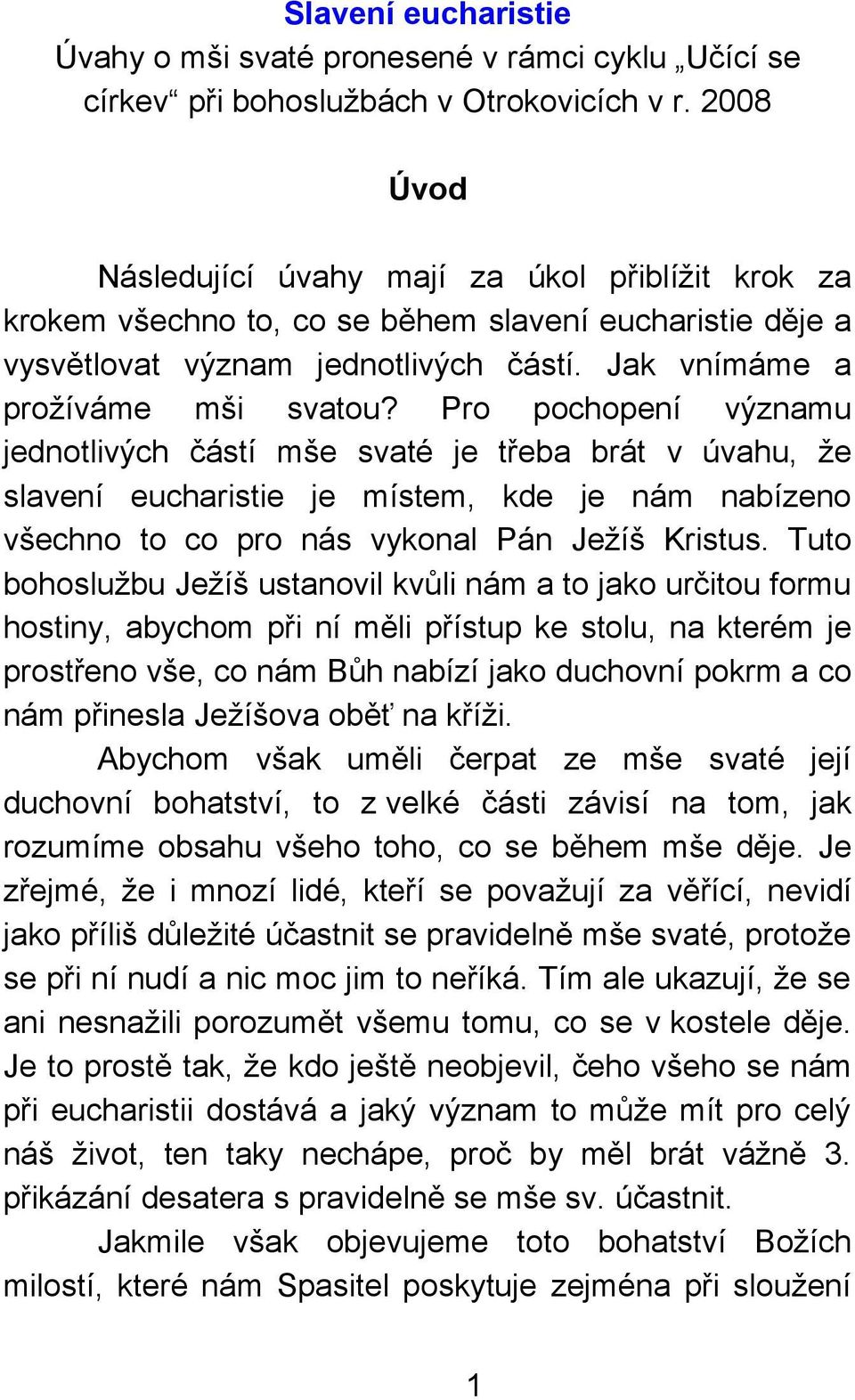 Slavení eucharistie
Úvahy o mši svaté pronesené v rámci cyklu „Učící se církev“ při bohoslužbách v Otrokovicích v r. 2008

Úvod

Následující úvahy mají za úkol přiblížit krok za krokem všechno to, co se během slavení eucharistie děje a vysvětlovat význam jednotlivých částí. Jak vnímáme a prožíváme mši svatou? Pro pochopení významu jednotlivých částí mše svaté je třeba brát v úvahu, že slavení eucharistie je místem, kde je nám nabízeno všechno to co pro nás vykonal Pán Ježíš Kristus. Tuto bohoslužbu Ježíš ustanovil kvůli nám a to jako určitou formu hostiny, abychom při ní měli přístup ke stolu, na kterém je prostřeno vše, co nám Bůh nabízí jako duchovní pokrm a co nám přinesla Ježíšova oběť na kříži.

Abychom však uměli čerpat ze mše svaté její duchovní bohatství, to z velké části závisí na tom, jak rozumíme obsahu všeho toho, co se během mše děje. Je zřejmé, že i mnozí lidé, kteří se považují za věřící, nevidí jako příliš důležité účastnit se pravidelně mše svaté, protože se při ní nudí a nic moc jim to neříká. Tím ale ukazují, že se ani nesnažili porozumět všemu tomu, co se v kostele děje. Je to prostě tak, že kdo ještě neobjevil, čeho všeho se nám při eucharistii dostává a jaký význam to může mít pro celý náš život, ten taky nechápe, proč by měl brát vážně 3. přikázání desatera s pravidelně se mše sv. účastnit.

Jakmile však objevujeme toto bohatství Božích milostí, které nám Spasitel poskytuje zejména při sloužení

1